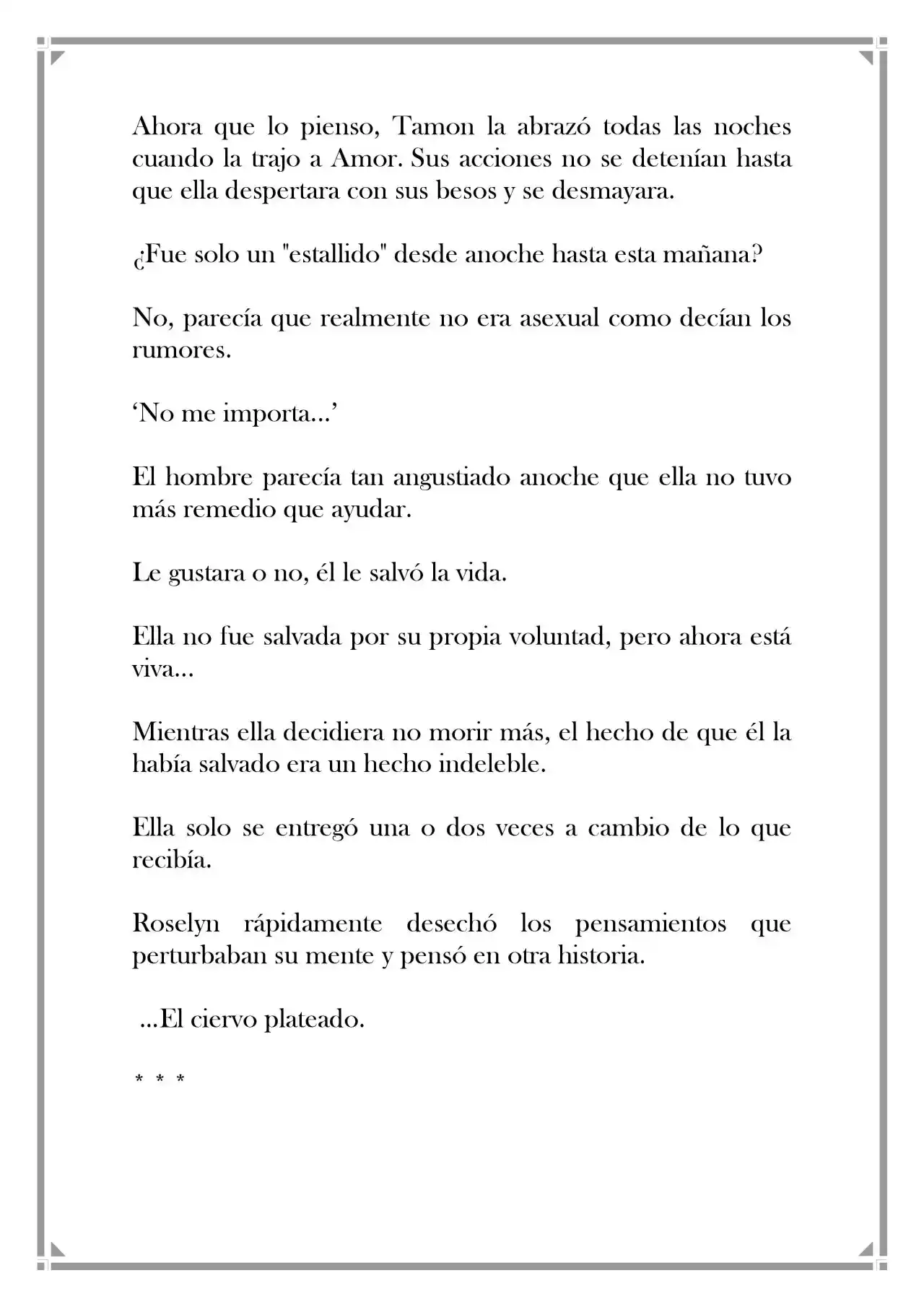 Ahora que lo pienso, Tamon la abrazó todas las noches cuando la trajo a Amor. Sus acciones no se detenían hasta que ella despertara con sus besos y se desmayara.

¿Fue solo un "estallido" desde anoche hasta esta mañana?

No, parecía que realmente no era asexual como decían los rumores.

‘No me importa…’

El hombre parecía tan angustiado anoche que ella no tuvo más remedio que ayudar.

Le gustara o no, él le salvó la vida.

Ella no fue salvada por su propia voluntad, pero ahora está viva…

Mientras ella decidiera no morir más, el hecho de que él la había salvado era un hecho indeleble.

Ella solo se entregó una o dos veces a cambio de lo que recibía.

Roselyn rápidamente desechó los pensamientos que perturbaban su mente y pensó en otra historia.

…El ciervo plateado.

* * *